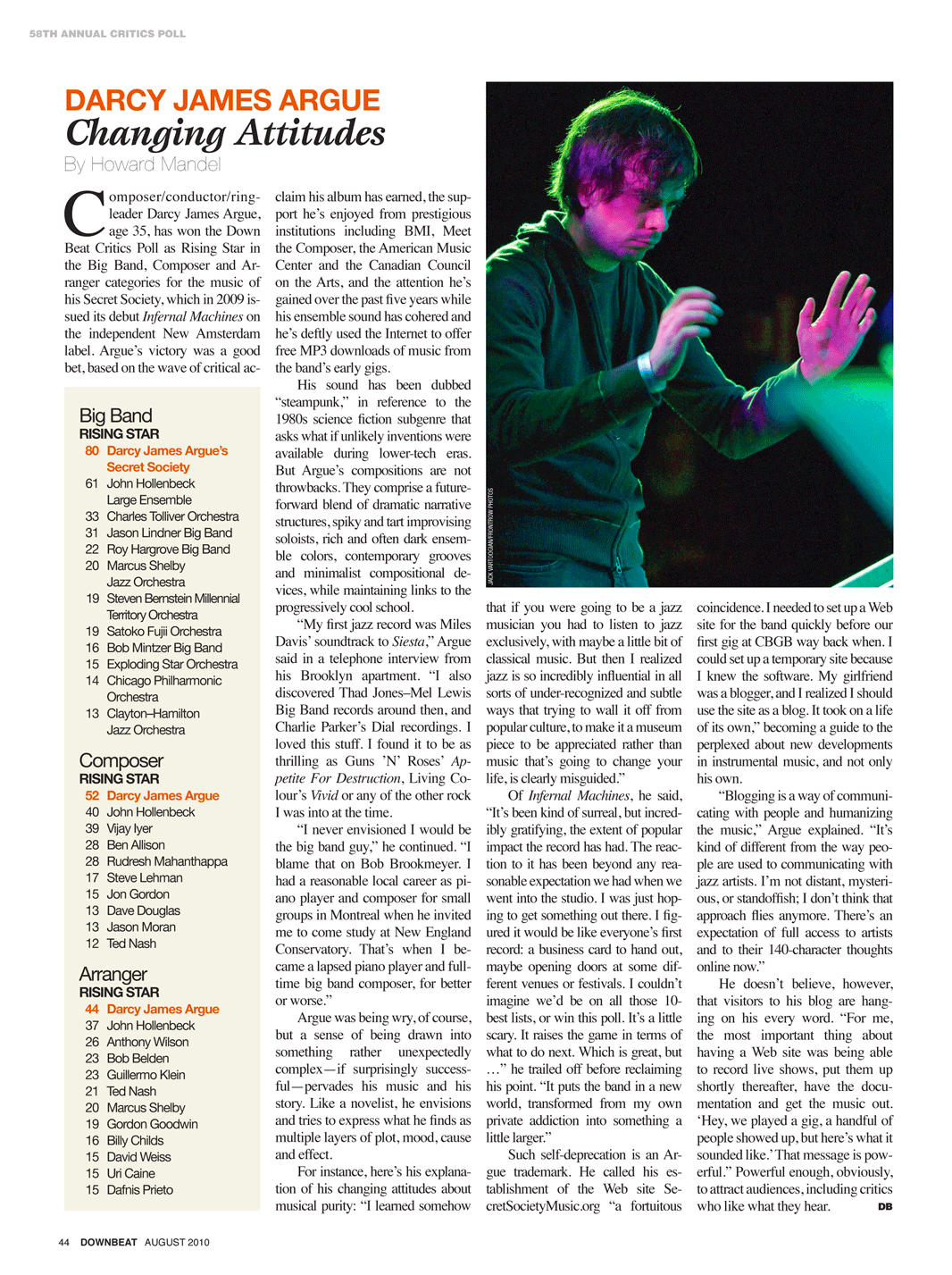 58TH ANNUAL CRITICS POLL

DARCY JAMES ARGUE
Changing Attitudes
By Howard Mandel

Composer/conductor/ringleader Darcy James Argue, age 35, has won the Down Beat Critics Poll as Rising Star in the Big Band, Composer and Arranger categories for the music of his Secret Society, which in 2009 issued its debut Infernal Machines on the independent New Amsterdam label. Argue's victory was a good bet, based on the wave of critical acclaim his album has earned, the support he's enjoyed from prestigious institutions including BMI, Meet the Composer, the American Music Center and the Canadian Council on the Arts, and the attention he's gained over the past five years while his ensemble sound has cohered and he's deftly used the Internet to offer free MP3 downloads of music from the band's early gigs.

His sound has been dubbed "steampunk," in reference to the 1980s science fiction subgenre that asks what if unlikely inventions were available during lower-tech eras. But Argue's compositions are not throwbacks. They comprise a future-forward blend of dramatic narrative structures, spiky and tart improvising soloists, rich and often dark ensemble colors, contemporary grooves and minimalist compositional devices, while maintaining links to the progressively cool school.

"My first jazz record was Miles Davis' soundtrack to Siesta," Argue said in a telephone interview from his Brooklyn apartment. "I also discovered Thad Jones–Mel Lewis Big Band records around then, and Charlie Parker's Dial recordings. I loved this stuff. I found it to be as thrilling as Guns 'N' Roses' Appetite For Destruction, Living Colour's Vivid or any of the other rock I was into at the time.

"I never envisioned I would be the big band guy," he continued. "I blame that on Bob Brookmeyer. I had a reasonable local career as piano player and composer for small groups in Montreal when he invited me to come study at New England Conservatory. That's when I became a lapsed piano player and full-time big band composer, for better or worse."

Argue was being wry, of course, but a sense of being drawn into something rather unexpectedly complex—if surprisingly successful—pervades his music and his story. Like a novelist, he envisions and tries to express what he finds as multiple layers of plot, mood, cause and effect.

For instance, here's his explanation of his changing attitudes about musical purity: "I learned somehow that if you were going to be a jazz musician you had to listen to jazz exclusively, with maybe a little bit of classical music. But then I realized jazz is so incredibly influential in all sorts of under-recognized and subtle ways that trying to wall it off from popular culture, to make it a museum piece to be appreciated rather than music that's going to change your life, is clearly misguided."

Of Infernal Machines, he said, "It's been kind of surreal, but incredibly gratifying, the extent of popular impact the record has had. The reaction to it has been beyond any reasonable expectation we had when we went into the studio. I was just hoping to get something out there. I figured it would be like everyone's first record: a business card to hand out, maybe opening doors at some different venues or festivals. I couldn't imagine we'd be on all those 10-best lists, or win this poll. It's a little scary. It raises the game in terms of what to do next. Which is great, but …" he trailed off before reclaiming his point. "It puts the band in a new world, transformed from my own private addiction into something a little larger."

Such self-deprecation is an Argue trademark. He called his establishment of the Web site SecretSocietyMusic.org "a fortuitous coincidence. I needed to set up a Web site for the band quickly before our first gig at CBGB way back when. I could set up a temporary site because I knew the software. My girlfriend was a blogger, and I realized I should use the site as a blog. It took on a life of its own," becoming a guide to the perplexed about new developments in instrumental music, and not only his own.

"Blogging is a way of communicating with people and humanizing the music," Argue explained. "It's kind of different from the way people are used to communicating with jazz artists. I'm not distant, mysterious, or standoffish; I don't think that approach flies anymore. There's an expectation of full access to artists and to their 140-character thoughts online now."

He doesn't believe, however, that visitors to his blog are hanging on his every word. "For me, the most important thing about having a Web site was being able to record live shows, put them up shortly thereafter, have the documentation and get the music out. 'Hey, we played a gig, a handful of people showed up, but here's what it sounded like.' That message is powerful." Powerful enough, obviously, to attract audiences, including critics who like what they hear. DB

JACK VARTOOGIAN/FRONTROW PHOTOS

Big Band
RISING STAR
80 Darcy James Argue's Secret Society
61 John Hollenbeck Large Ensemble
33 Charles Tolliver Orchestra
31 Jason Lindner Big Band
22 Roy Hargrove Big Band
20 Marcus Shelby Jazz Orchestra
19 Steven Bernstein Millennial Territory Orchestra
19 Satoko Fujii Orchestra
16 Bob Mintzer Big Band
15 Exploding Star Orchestra
14 Chicago Philharmonic Orchestra
13 Clayton–Hamilton Jazz Orchestra

Composer
RISING STAR
52 Darcy James Argue
40 John Hollenbeck
39 Vijay Iyer
28 Ben Allison
28 Rudresh Mahanthappa
17 Steve Lehman
15 Jon Gordon
13 Dave Douglas
13 Jason Moran
12 Ted Nash

Arranger
RISING STAR
44 Darcy James Argue
37 John Hollenbeck
26 Anthony Wilson
23 Bob Belden
23 Guillermo Klein
21 Ted Nash
20 Marcus Shelby
19 Gordon Goodwin
16 Billy Childs
15 David Weiss
15 Uri Caine
15 Dafnis Prieto

44 DOWNBEAT AUGUST 2010